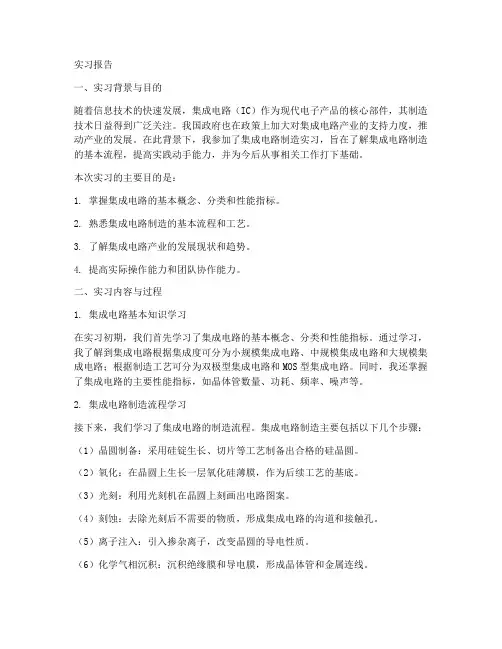 实习报告

一、实习背景与目的

随着信息技术的快速发展，集成电路（IC）作为现代电子产品的核心部件，其制造技术日益得到广泛关注。我国政府也在政策上加大对集成电路产业的支持力度，推动产业的发展。在此背景下，我参加了集成电路制造实习，旨在了解集成电路制造的基本流程，提高实践动手能力，并为今后从事相关工作打下基础。

本次实习的主要目的是：

1. 掌握集成电路的基本概念、分类和性能指标。

2. 熟悉集成电路制造的基本流程和工艺。

3. 了解集成电路产业的发展现状和趋势。

4. 提高实际操作能力和团队协作能力。

二、实习内容与过程

1. 集成电路基本知识学习

在实习初期，我们首先学习了集成电路的基本概念、分类和性能指标。通过学习，我了解到集成电路根据集成度可分为小规模集成电路、中规模集成电路和大规模集成电路；根据制造工艺可分为双极型集成电路和MOS型集成电路。同时，我还掌握了集成电路的主要性能指标，如晶体管数量、功耗、频率、噪声等。

2. 集成电路制造流程学习

接下来，我们学习了集成电路的制造流程。集成电路制造主要包括以下几个步骤：

（1）晶圆制备：采用硅锭生长、切片等工艺制备出合格的硅晶圆。

（2）氧化：在晶圆上生长一层氧化硅薄膜，作为后续工艺的基底。

（3）光刻：利用光刻机在晶圆上刻画出电路图案。

（4）刻蚀：去除光刻后不需要的物质，形成集成电路的沟道和接触孔。

（5）离子注入：引入掺杂离子，改变晶圆的导电性质。

（6）化学气相沉积：沉积绝缘膜和导电膜，形成晶体管和金属连线。